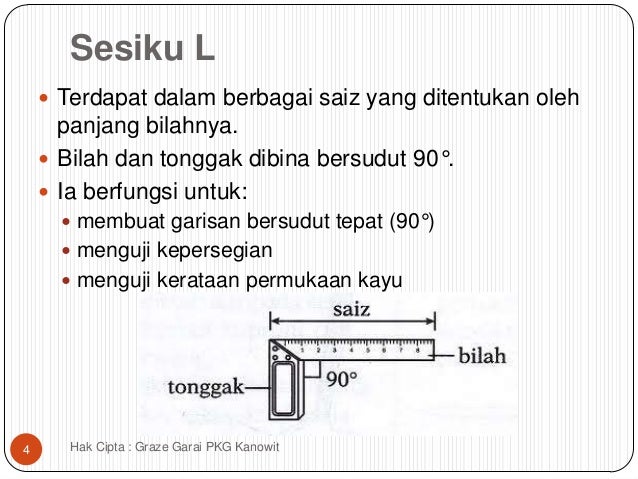 Sesiku L

Terdapat dalam berbagai saiz yang ditentukan oleh panjang bilahnya.

Bilah dan tonggak dibina bersudut 90°.

Ia berfungsi untuk:

membuat garisan bersudut tepat (90°)

menguji kepersegian

menguji kerataan permukaan kayu

saiz

1 2 3 4 5 6 7 8

bilah

90°

tonggak

4

Hak Cipta : Graze Garai PKG Kanowit